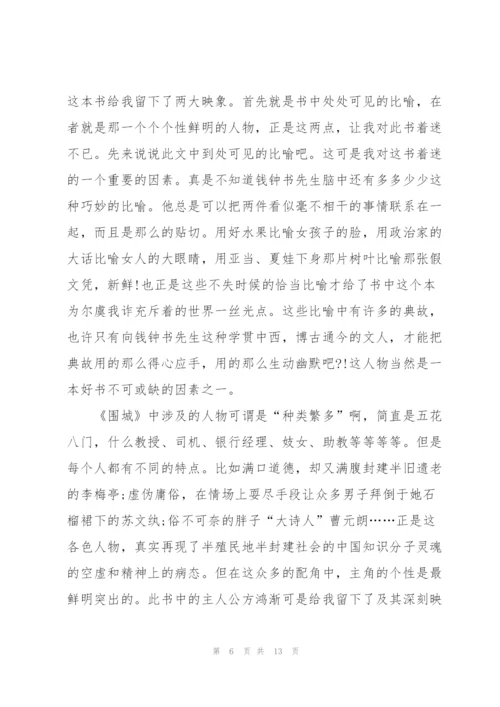 这本书给我留下了两大映象。首先就是书中处处可见的比喻，在者就是那一个个个性鲜明的人物，正是这两点，让我对此书着迷不已。先来说说此文中到处可见的比喻吧。这可是我对这书着迷的一个重要的因素。真是不知道钱钟书先生脑中还有多多少少这种巧妙的比喻。他总是可以把两件看似毫不相干的事情联系在一起，而且是那么的贴切。用好水果比喻女孩子的脸，用政治家的大话比喻女人的大眼睛，用亚当、夏娃下身那片树叶比喻那张假文凭，新鲜!也正是这些不失时候的恰当比喻才给了书中这个本为尔虞我诈充斥着的世界一丝光点。这些比喻中有许多的典故，也许只有向钱钟书先生这种学贯中西，博古通今的文人，才能把典故用的那么得心应手，用的那么生动幽默吧?!这人物当然是一本好书不可或缺的因素之一。

《围城》中涉及的人物可谓是“种类繁多”啊，简直是五花八门，什么教授、司机、银行经理、妓女、助教等等等等。但是每个人都有不同的特点。比如满口道德，却又满腹封建半旧遗老的李梅亭;虚伪庸俗，在情场上要尽手段让众多男子拜倒于她石榴裙下的苏文纨;俗不可奈的胖子“大诗人”曹元朗……正是这各色人物，真实再现了半殖民地半封建社会的中国知识分子灵魂的空虚和精神上的病态。但在这众多的配角中，主角的个性是最鲜明突出的。此书中的主人公方鸿渐可是给我留下了及其深刻映

第 6 页 共 13 页